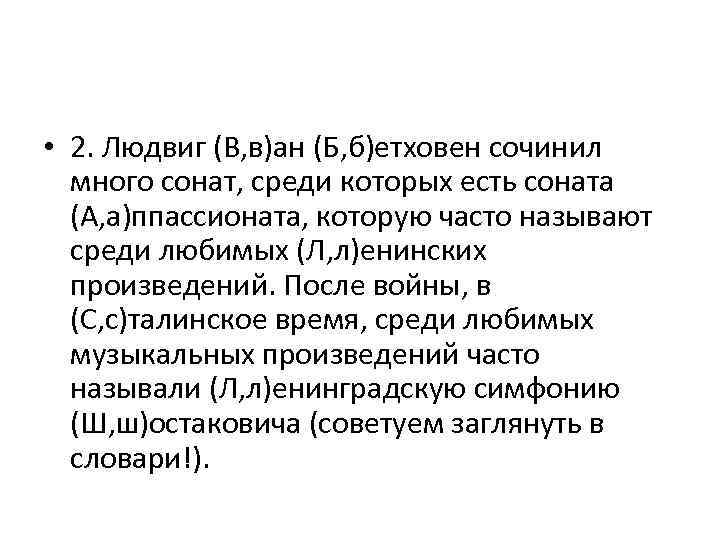 • 2. Людвиг (В,в)ан (Б,б)етховен сочинил много сонат, среди которых есть соната (А,а)ппассионата, которую часто называют среди любимых (Л,л)енинских произведений. После войны, в (С,с)талинское время, среди любимых музыкальных произведений часто называли (Л,л)енинградскую симфонию (Ш,ш)остаковича (советуем заглянуть в словари!).